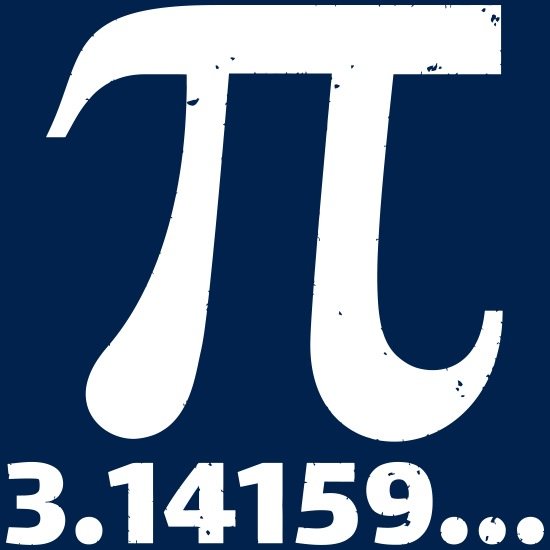 $\pi$

3.14159...